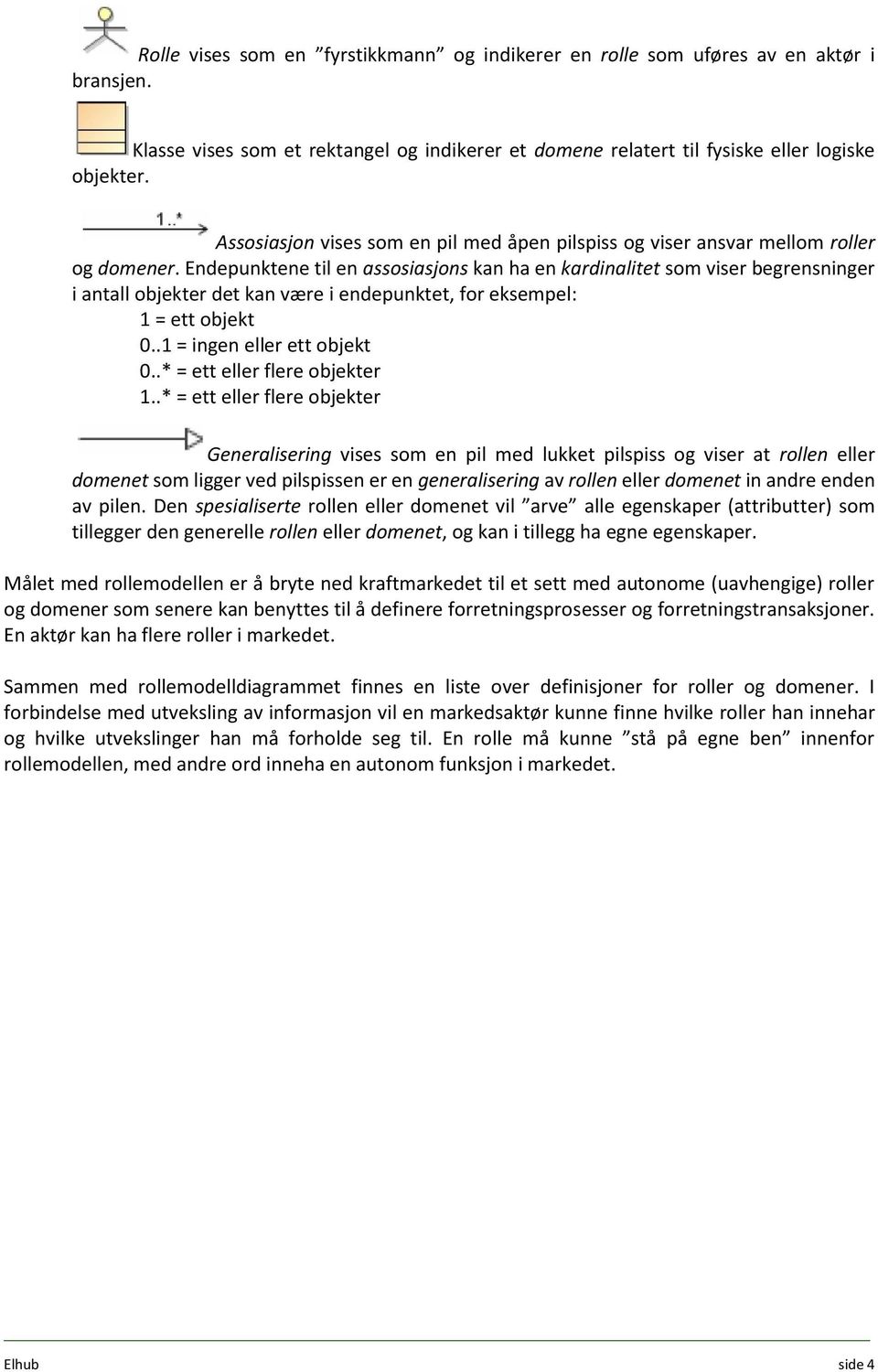 Rolle vises som en ”fyrstikkmann” og indikerer en rolle som uføres av en aktør i bransjen.

Klasse vises som et rektangel og indikerer et domene relatert til fysiske eller logiske objekter.

1..*

Assosiasjon vises som en pil med åpen pilspiss og viser ansvar mellom roller og domener. Endepunktene til en assosiasjons kan ha en kardinalitet som viser begrensninger i antall objekter det kan være i endepunktet, for eksempel:
1 = ett objekt
0..1 = ingen eller ett objekt
0..* = ett eller flere objekter
1..* = ett eller flere objekter

Generalisering vises som en pil med lukket pilspiss og viser at rollen eller domenet som ligger ved pilspissen er en generalisering av rollen eller domenet in andre enden av pilen. Den spesialiserte rollen eller domenet vil ”arve” alle egenskaper (attributter) som tillegger den generelle rollen eller domenet, og kan i tillegg ha egne egenskaper.

Målet med rollemodellen er å bryte ned kraftmarkedet til et sett med autonome (uavhengige) roller og domener som senere kan benyttes til å definere forretningsprosesser og forretningstransaksjoner. En aktør kan ha flere roller i markedet.

Sammen med rollemodelldiagrammet finnes en liste over definisjoner for roller og domener. I forbindelse med utveksling av informasjon vil en markedsaktør kunne finne hvilke roller han innehar og hvilke utvekslinger han må forholde seg til. En rolle må kunne ”stå på egne ben” innenfor rollemodellen, med andre ord inneha en autonom funksjon i markedet.

Elhub side 4